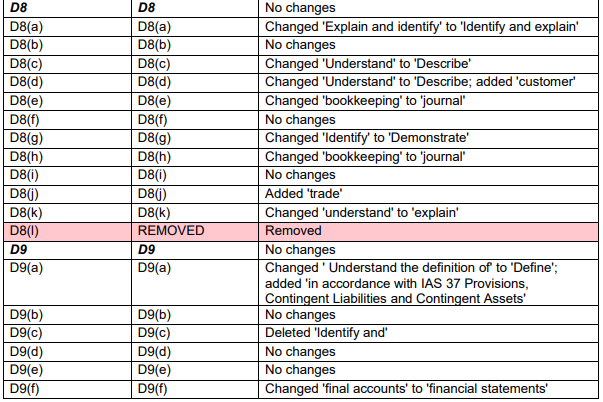 | D8 | D8 | No changes |
|---|---|---|
| D8(a) | D8(a) | Changed 'Explain and identify' to 'Identify and explain' |
| D8(b) | D8(b) | No changes |
| D8(c) | D8(c) | Changed 'Understand' to 'Describe' |
| D8(d) | D8(d) | Changed 'Understand' to 'Describe; added 'customer' |
| D8(e) | D8(e) | Changed 'bookkeeping' to 'journal' |
| D8(f) | D8(f) | No changes |
| D8(g) | D8(g) | Changed 'Identify' to 'Demonstrate' |
| D8(h) | D8(h) | Changed 'bookkeeping' to 'journal' |
| D8(i) | D8(i) | No changes |
| D8(j) | D8(j) | Added 'trade' |
| D8(k) | D8(k) | Changed 'understand' to 'explain' |
| D8(l) | REMOVED | Removed |
| D9 | D9 | No changes |
| D9(a) | D9(a) | Changed ' Understand the definition of' to 'Define'; added 'in accordance with IAS 37 Provisions, Contingent Liabilities and Contingent Assets' |
| D9(b) | D9(b) | No changes |
| D9(c) | D9(c) | Deleted 'Identify and' |
| D9(d) | D9(d) | No changes |
| D9(e) | D9(e) | No changes |
| D9(f) | D9(f) | Changed 'final accounts' to 'financial statements' |